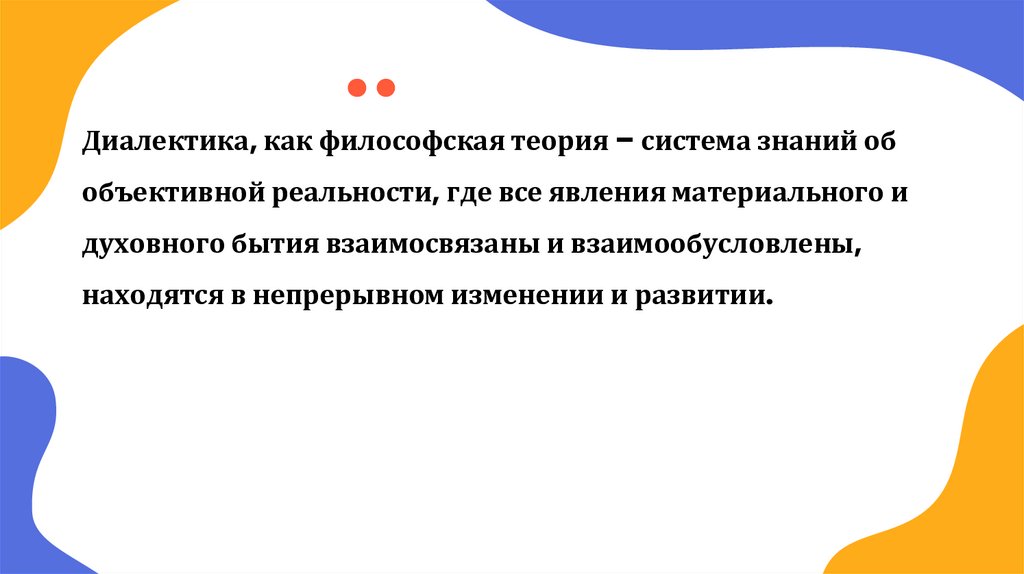 Диалектика, как философская теория – система знаний об объективной реальности, где все явления материального и духовного бытия взаимосвязаны и взаимообусловлены, находятся в непрерывном изменении и развитии.